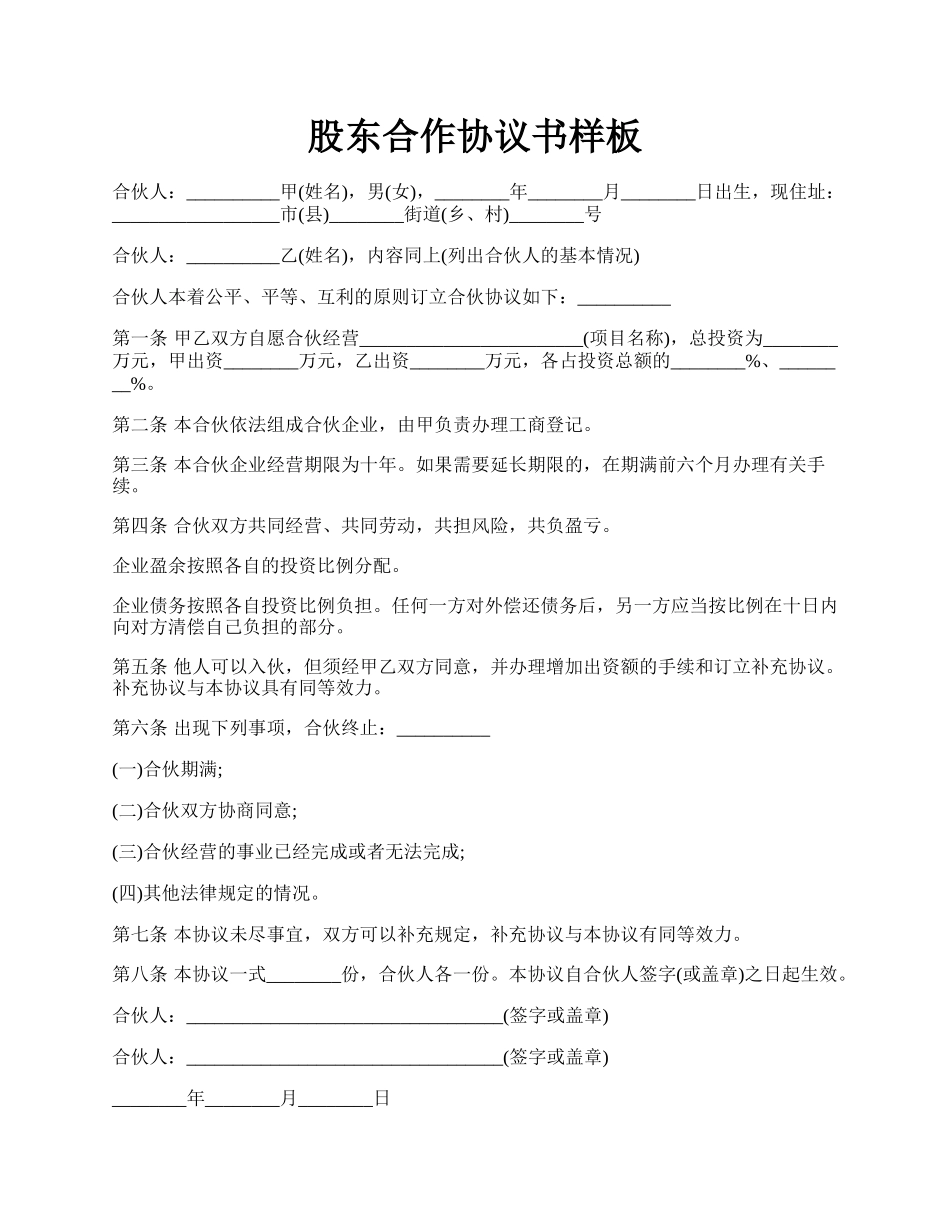 股东合作协议书样板

合伙人：__________甲(姓名)，男(女)，________年________月________日出生，现住址：__________________市(县)________街道(乡、村)________号

合伙人：__________乙(姓名)，内容同上(列出合伙人的基本情况)

合伙人本着公平、平等、互利的原则订立合伙协议如下：__________

第一条 甲乙双方自愿合伙经营________________________(项目名称)，总投资为________万元，甲出资________万元，乙出资________万元，各占投资总额的________%、________%。

第二条 本合伙依法组成合伙企业，由甲负责办理工商登记。

第三条 本合伙企业经营期限为十年。如果需要延长期限的，在期满前六个月办理有关手续。

第四条 合伙双方共同经营、共同劳动，共担风险，共负盈亏。

企业盈余按照各自的投资比例分配。

企业债务按照各自投资比例负担。任何一方对外偿还债务后，另一方应当按比例在十日内向对方清偿自己负担的部分。

第五条 他人可以入伙，但须经甲乙双方同意，并办理增加出资额的手续和订立补充协议。补充协议与本协议具有同等效力。

第六条 出现下列事项，合伙终止：__________

(一)合伙期满;

(二)合伙双方协商同意;

(三)合伙经营的事业已经完成或者无法完成;

(四)其他法律规定的情况。

第七条 本协议未尽事宜，双方可以补充规定，补充协议与本协议有同等效力。

第八条 本协议一式________份，合伙人各一份。本协议自合伙人签字(或盖章)之日起生效。

合伙人：__________________________________(签字或盖章)

合伙人：__________________________________(签字或盖章)

________年________月________日